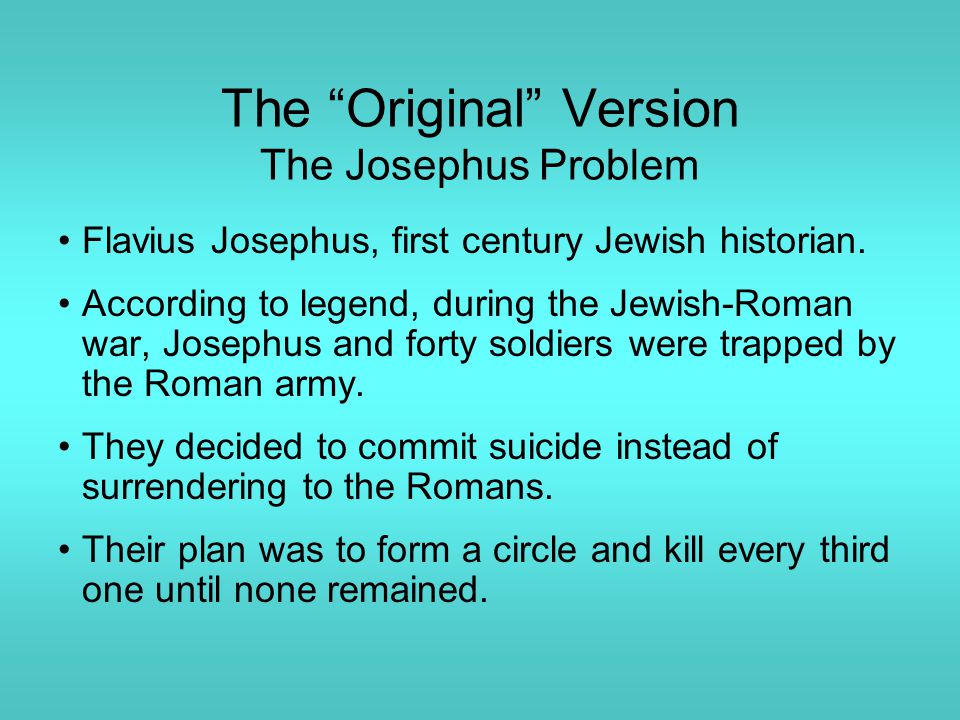 The “Original” Version
The Josephus Problem

• Flavius Josephus, first century Jewish historian.

• According to legend, during the Jewish-Roman war, Josephus and forty soldiers were trapped by the Roman army.

• They decided to commit suicide instead of surrendering to the Romans.

• Their plan was to form a circle and kill every third one until none remained.